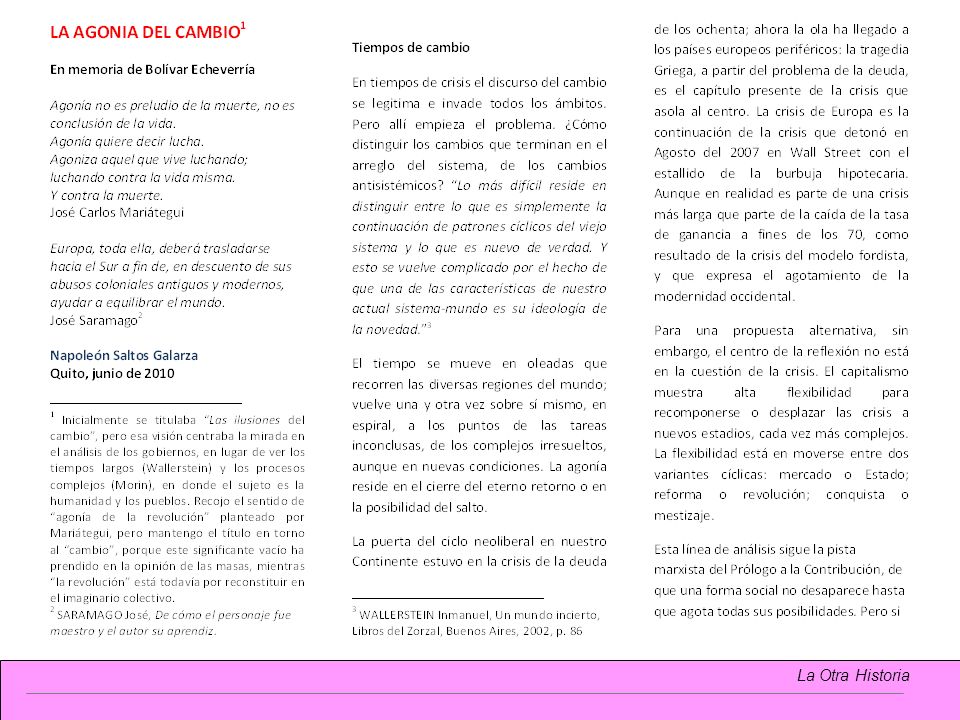 LA AGONIA DEL CAMBIO$^1$

En memoria de Bolívar Echeverría

Agonía no es preludio de la muerte, no es conclusión de la vida.
Agonía quiere decir lucha.
Agoniza aquel que vive luchando;
luchando contra la vida misma.
Y contra la muerte.
José Carlos Mariátegui

Europa, toda ella, deberá trasladarse hacia el Sur a fin de, en descuento de sus abusos coloniales antiguos y modernos, ayudar a equilibrar el mundo.
José Saramago$^2$

Napoleón Saltos Galarza
Quito, junio de 2010

$^1$ Inicialmente se titulaba "Las ilusiones del cambio", pero esa visión centraba la mirada en el análisis de los gobiernos, en lugar de ver los tiempos largos (Wallerstein) y los procesos complejos (Morin), en donde el sujeto es la humanidad y los pueblos. Recojo el sentido de "agonía de la revolución" planteado por Mariátegui, pero mantengo el título en torno al "cambio", porque este significante vacío ha prendido en la opinión de las masas, mientras "la revolución" está todavía por reconstituir en el imaginario colectivo.
$^2$ SARAMAGO José, De cómo el personaje fue maestro y el autor su aprendiz.

Tiempos de cambio

En tiempos de crisis el discurso del cambio se legitima e invade todos los ámbitos. Pero allí empieza el problema. ¿Cómo distinguir los cambios que terminan en el arreglo del sistema, de los cambios antisistémicos? "Lo más difícil reside en distinguir entre lo que es simplemente la continuación de patrones cíclicos del viejo sistema y lo que es nuevo de verdad. Y esto se vuelve complicado por el hecho de que una de las características de nuestro actual sistema-mundo es su ideología de la novedad."$^3$

El tiempo se mueve en oleadas que recorren las diversas regiones del mundo; vuelve una y otra vez sobre sí mismo, en espiral, a los puntos de las tareas inconclusas, de los complejos irresueltos, aunque en nuevas condiciones. La agonía reside en el cierre del eterno retorno o en la posibilidad del salto.

La puerta del ciclo neoliberal en nuestro Continente estuvo en la crisis de la deuda

$^3$ WALLERSTEIN Inmanuel, Un mundo incierto, Libros del Zorzal, Buenos Aires, 2002, p. 86

de los ochenta; ahora la ola ha llegado a los países europeos periféricos: la tragedia Griega, a partir del problema de la deuda, es el capítulo presente de la crisis que asola al centro. La crisis de Europa es la continuación de la crisis que detonó en Agosto del 2007 en Wall Street con el estallido de la burbuja hipotecaria. Aunque en realidad es parte de una crisis más larga que parte de la caída de la tasa de ganancia a fines de los 70, como resultado de la crisis del modelo fordista, y que expresa el agotamiento de la modernidad occidental.

Para una propuesta alternativa, sin embargo, el centro de la reflexión no está en la cuestión de la crisis. El capitalismo muestra alta flexibilidad para recomponerse o desplazar las crisis a nuevos estadios, cada vez más complejos. La flexibilidad está en moverse entre dos variantes cíclicas: mercado o Estado; reforma o revolución; conquista o mestizaje.

Esta línea de análisis sigue la pista marxista del Prólogo a la Contribución, de que una forma social no desaparece hasta que agota todas sus posibilidades. Pero si

La Otra Historia